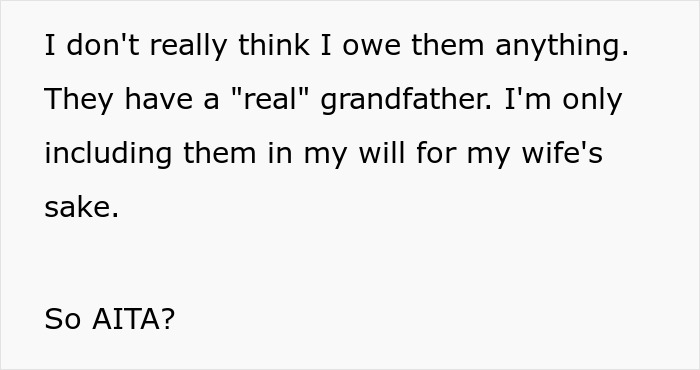 I don't really think I owe them anything. They have a "real" grandfather. I'm only including them in my will for my wife's sake.

So AITA?